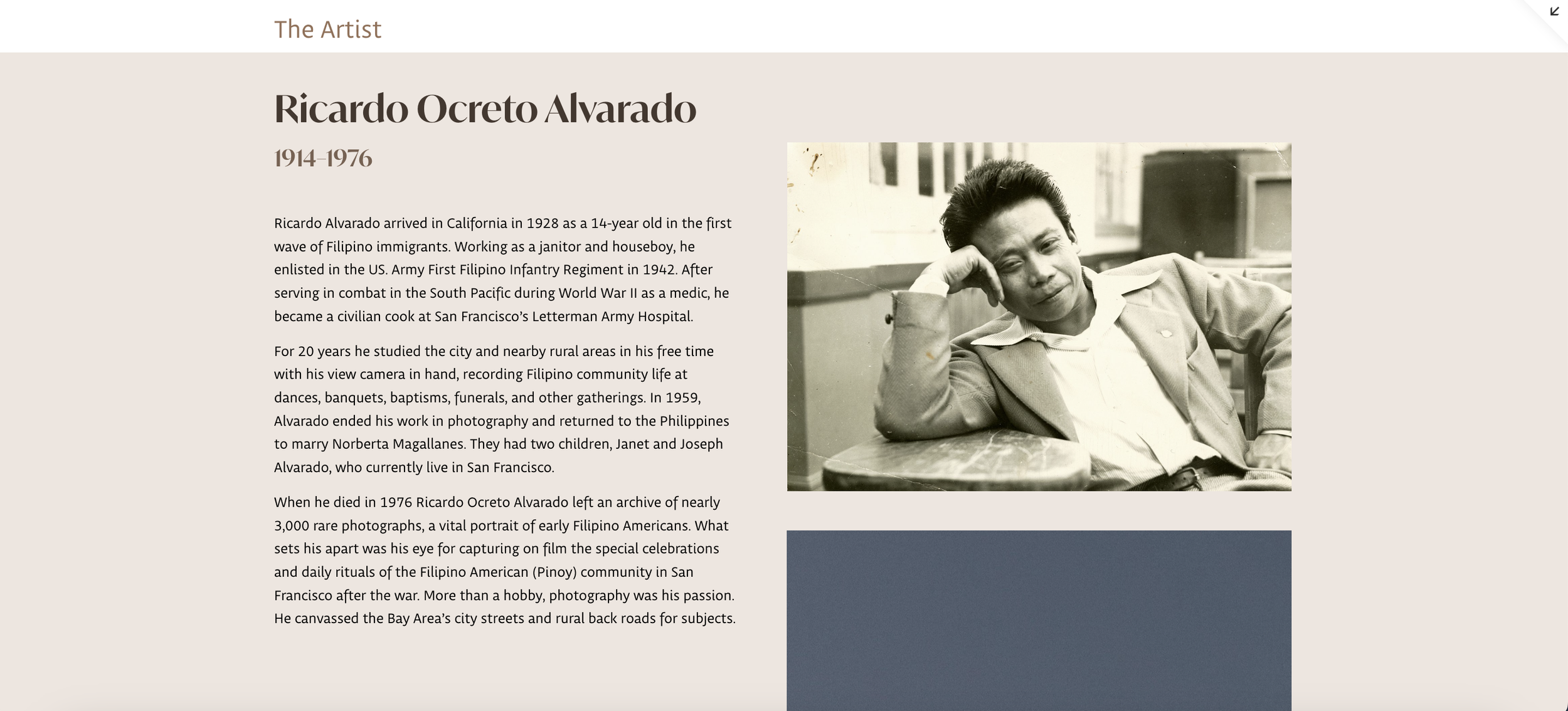 The Artist

Ricardo Ocreto Alvarado

1914–1976

Ricardo Alvarado arrived in California in 1928 as a 14-year old in the first wave of Filipino immigrants. Working as a janitor and houseboy, he enlisted in the US. Army First Filipino Infantry Regiment in 1942. After serving in combat in the South Pacific during World War II as a medic, he became a civilian cook at San Francisco's Letterman Army Hospital.

For 20 years he studied the city and nearby rural areas in his free time with his view camera in hand, recording Filipino community life at dances, banquets, baptisms, funerals, and other gatherings. In 1959, Alvarado ended his work in photography and returned to the Philippines to marry Norberta Magallanes. They had two children, Janet and Joseph Alvarado, who currently live in San Francisco.

When he died in 1976 Ricardo Ocreto Alvarado left an archive of nearly 3,000 rare photographs, a vital portrait of early Filipino Americans. What sets his apart was his eye for capturing on film the special celebrations and daily rituals of the Filipino American (Pinoy) community in San Francisco after the war. More than a hobby, photography was his passion. He canvassed the Bay Area's city streets and rural back roads for subjects.